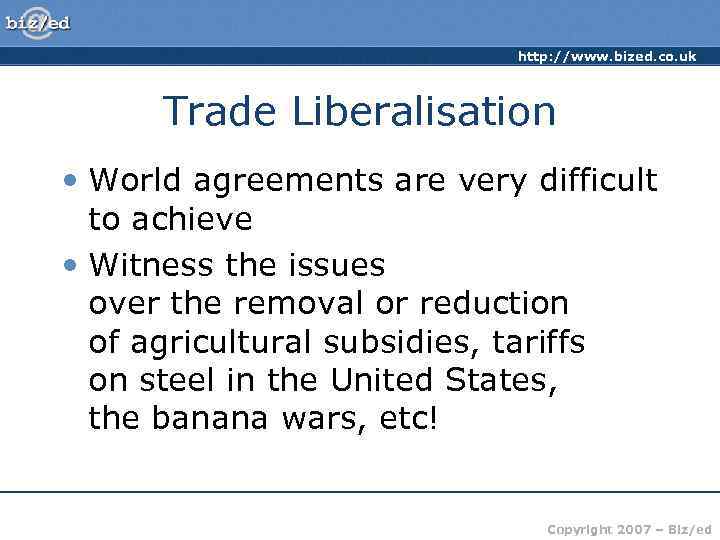 biz/ed

http://www.bized.co.uk

Trade Liberalisation

• World agreements are very difficult to achieve

• Witness the issues over the removal or reduction of agricultural subsidies, tariffs on steel in the United States, the banana wars, etc!

Copyright 2007 – Biz/ed